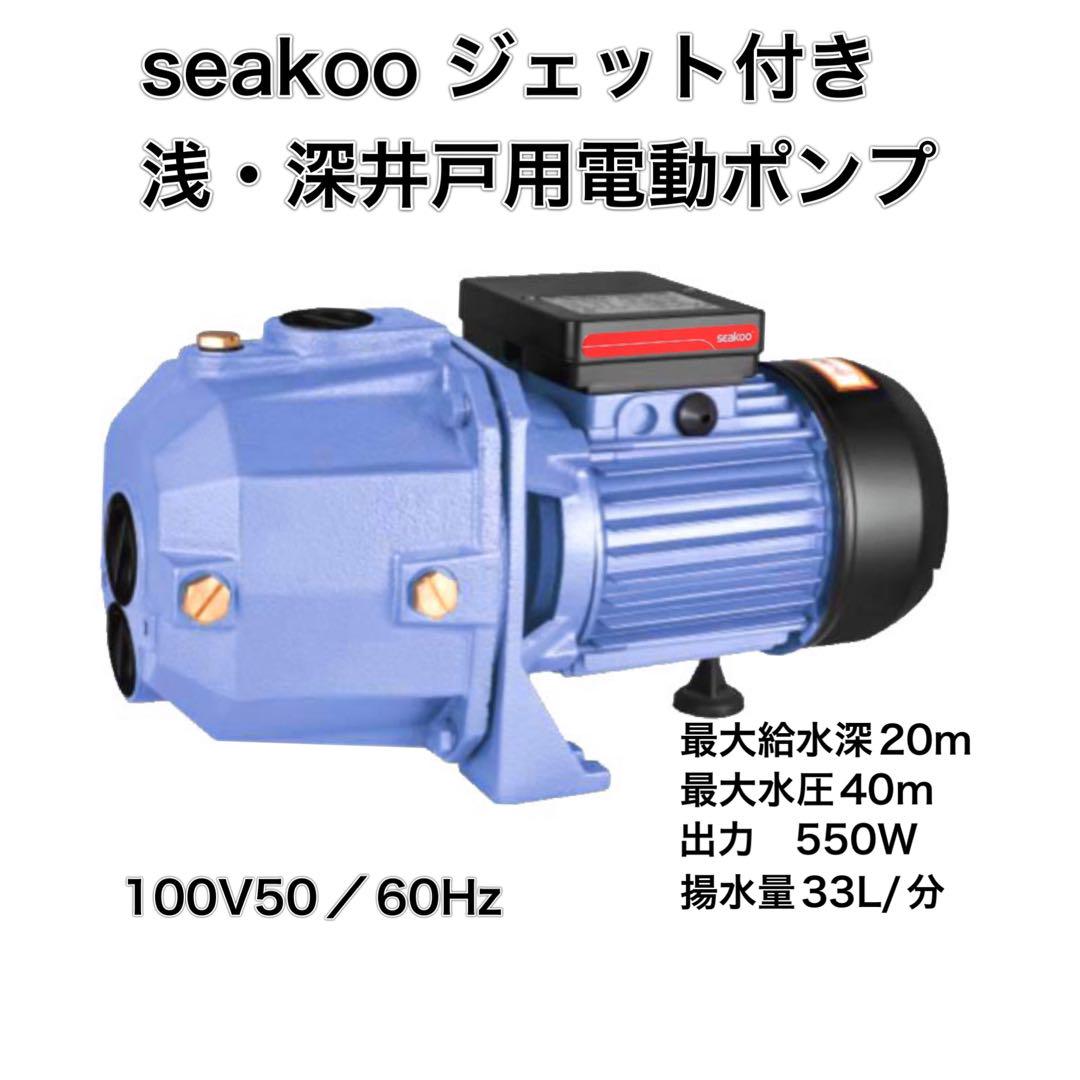 seakoo ジェット付き
浅・深井戸用電動ポンプ

seakoo

最大給水深 20m
最大水圧 40m
出力　550W
揚水量 33L/分

100V50／60Hz